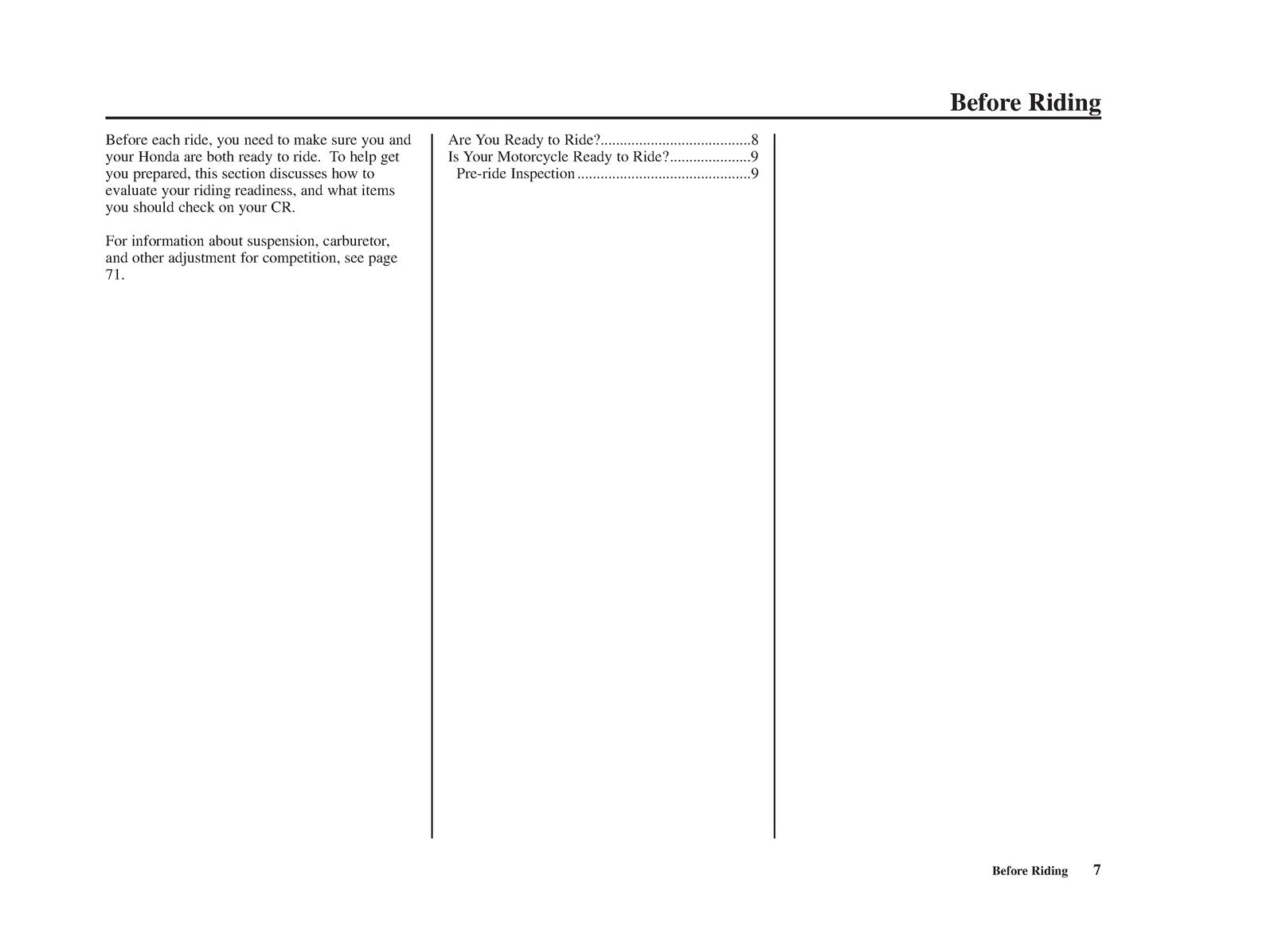 Before Riding

Before each ride, you need to make sure you and your Honda are both ready to ride. To help get you prepared, this section discusses how to evaluate your riding readiness, and what items you should check on your CR.

For information about suspension, carburetor, and other adjustment for competition, see page 71.

Are You Ready to Ride? 8
Is Your Motorcycle Ready to Ride? 9
Pre-ride Inspection 9

Before Riding 7